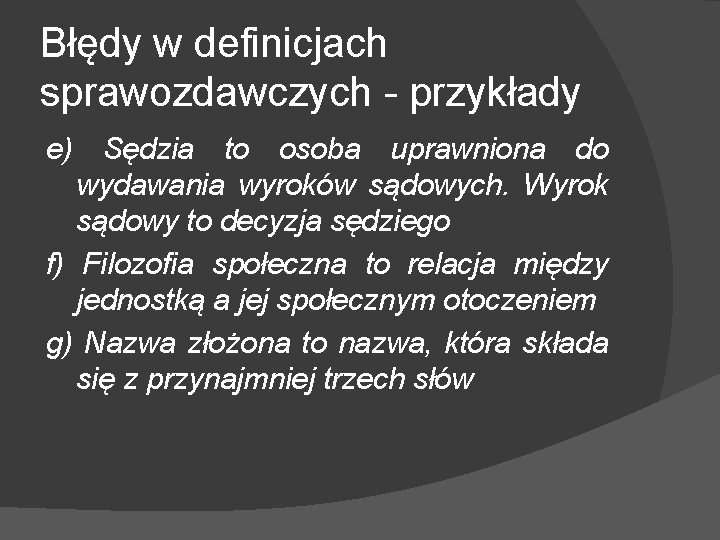 Błędy w definicjach sprawozdawczych - przykłady

e) Sędzia to osoba uprawniona do wydawania wyroków sądowych. Wyrok sądowy to decyzja sędziego

f) Filozofia społeczna to relacja między jednostką a jej społecznym otoczeniem

g) Nazwa złożona to nazwa, która składa się z przynajmniej trzech słów